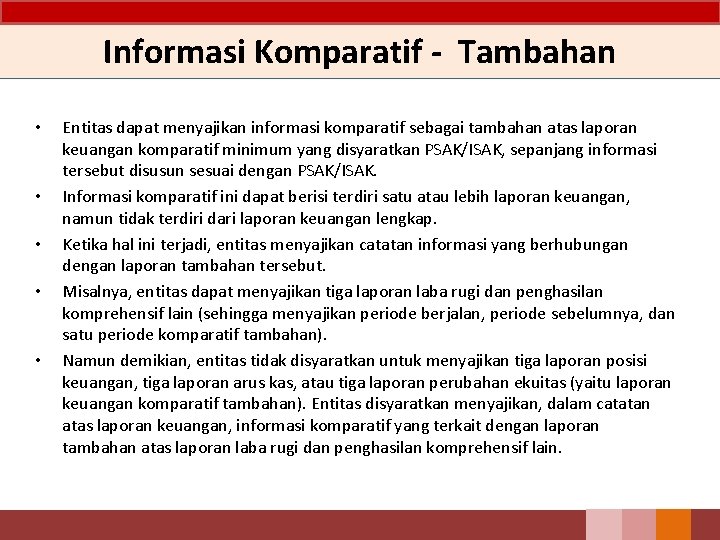 Informasi Komparatif - Tambahan

• Entitas dapat menyajikan informasi komparatif sebagai tambahan atas laporan keuangan komparatif minimum yang disyaratkan PSAK/ISAK, sepanjang informasi tersebut disusun sesuai dengan PSAK/ISAK.
• Informasi komparatif ini dapat berisi terdiri satu atau lebih laporan keuangan, namun tidak terdiri dari laporan keuangan lengkap.
• Ketika hal ini terjadi, entitas menyajikan catatan informasi yang berhubungan dengan laporan tambahan tersebut.
• Misalnya, entitas dapat menyajikan tiga laporan laba rugi dan penghasilan komprehensif lain (sehingga menyajikan periode berjalan, periode sebelumnya, dan satu periode komparatif tambahan).
• Namun demikian, entitas tidak disyaratkan untuk menyajikan tiga laporan posisi keuangan, tiga laporan arus kas, atau tiga laporan perubahan ekuitas (yaitu laporan keuangan komparatif tambahan). Entitas disyaratkan menyajikan, dalam catatan atas laporan keuangan, informasi komparatif yang terkait dengan laporan tambahan atas laporan laba rugi dan penghasilan komprehensif lain.